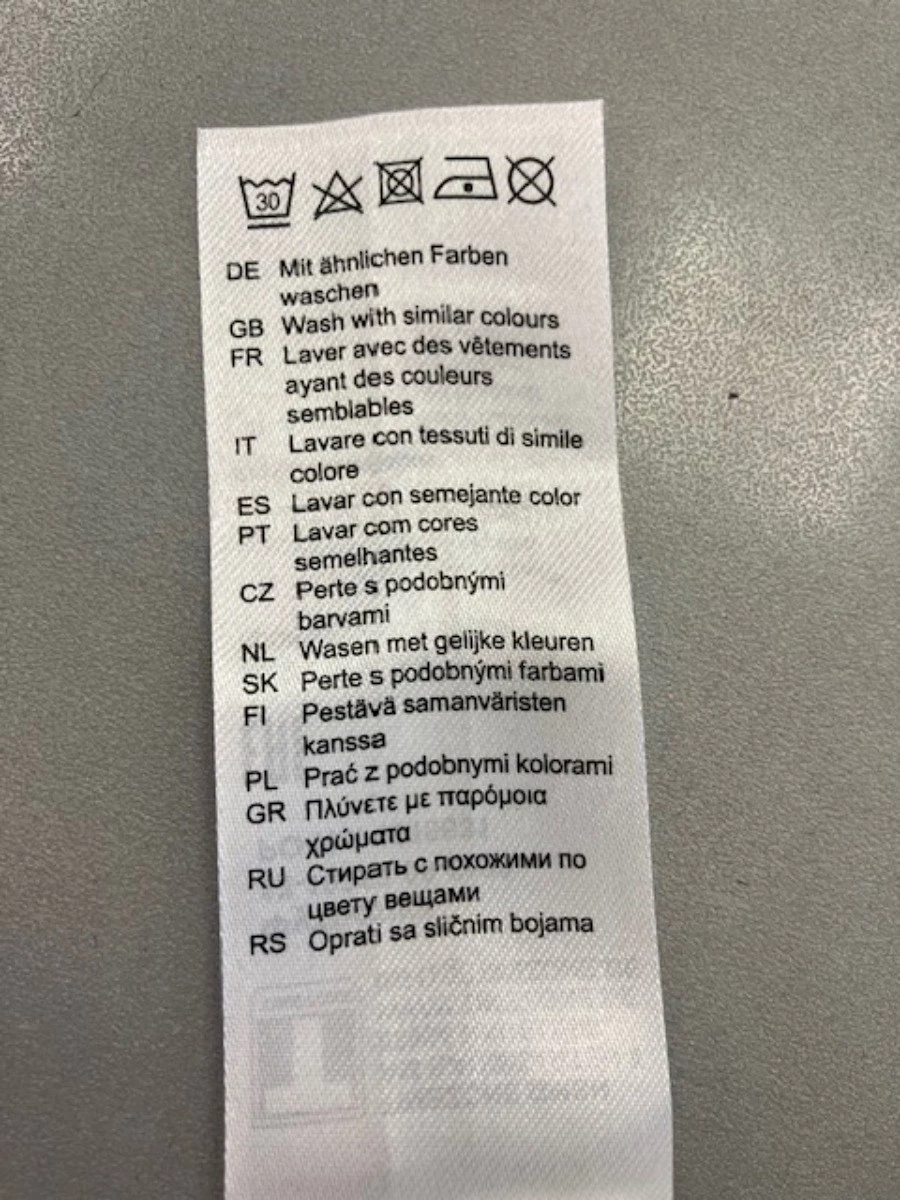 30

DE Mit ähnlichen Farben waschen
GB Wash with similar colours
FR Laver avec des vêtements ayant des couleurs semblables
IT Lavare con tessuti di simile colore
ES Lavar con semejante color
PT Lavar com cores semelhantes
CZ Perte s podobnými barvami
NL Wasen met gelijke kleuren
SK Perte s podobnými farbami
FI Pestävä samanväristen kanssa
PL Prać z podobnymi kolorami
GR Πλύνετε με παρόμοια χρώματα
RU Стирать с похожими по цвету вещами
RS Oprati sa sličnim bojama